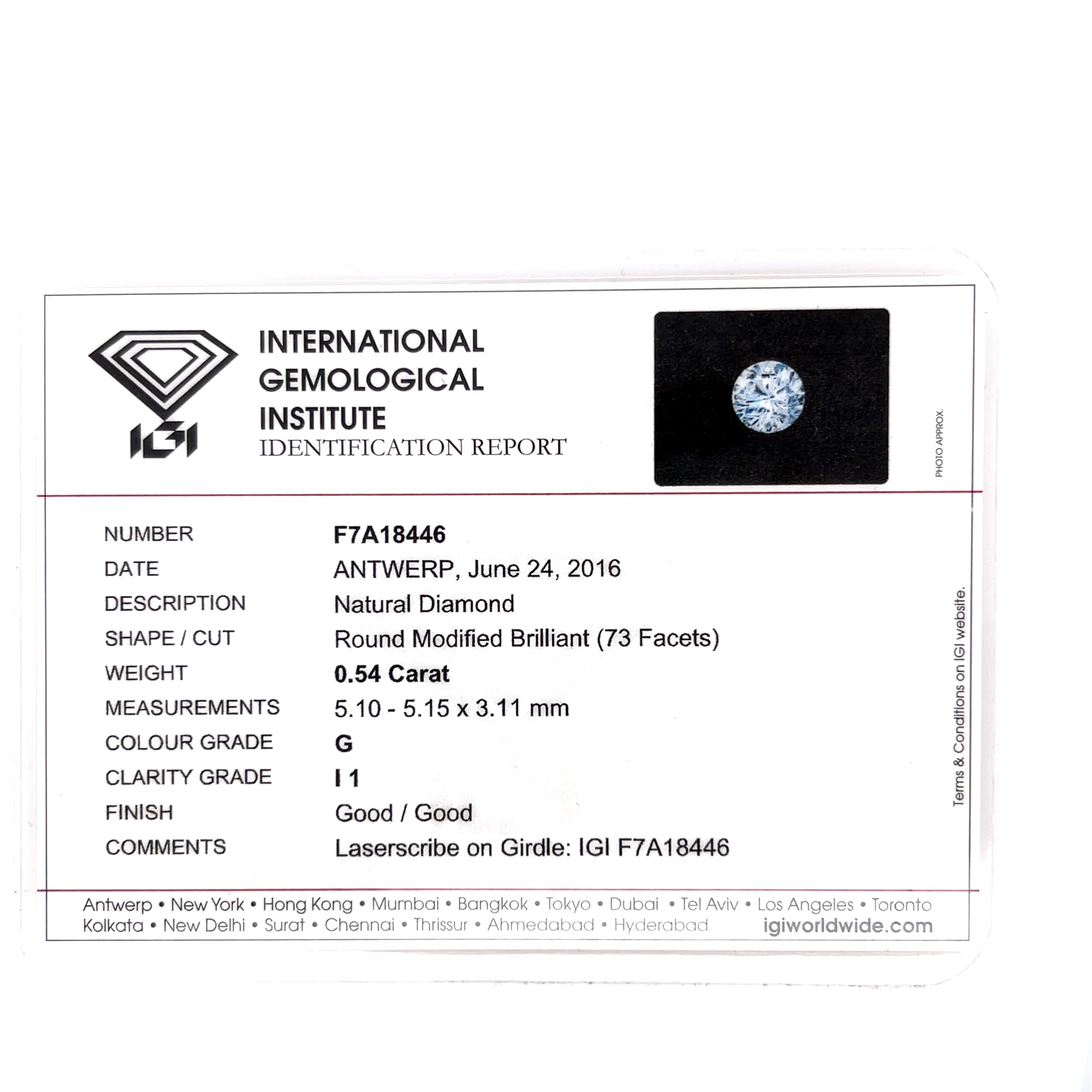 IGI

INTERNATIONAL
GEMOLOGICAL
INSTITUTE
IDENTIFICATION REPORT

PHOTO APPROX.

NUMBER
F7A18446
DATE
ANTWERP, June 24, 2016
DESCRIPTION
Natural Diamond
SHAPE / CUT
Round Modified Brilliant (73 Facets)
WEIGHT
0.54 Carat
MEASUREMENTS
5.10 - 5.15 x 3.11 mm
COLOUR GRADE
G
CLARITY GRADE
I 1
FINISH
Good / Good
COMMENTS
Laserscribe on Girdle: IGI F7A18446

Terms & Conditions on IGI website.

Antwerp • New York • Hong Kong • Mumbai • Bangkok • Tokyo • Dubai • Tel Aviv • Los Angeles • Toronto
Kolkata • New Delhi • Surat • Chennai • Thrissur • Ahmedabad • Hyderabad igiworldwide.com